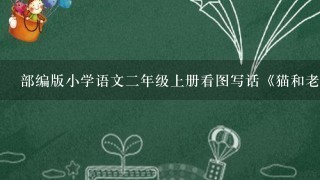 部编版小学语文二年级上册看图写话《猫和老